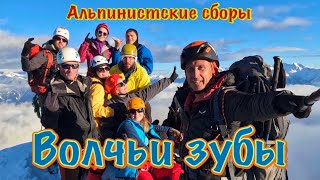 Альпинистские сборы

Волчьи зубы